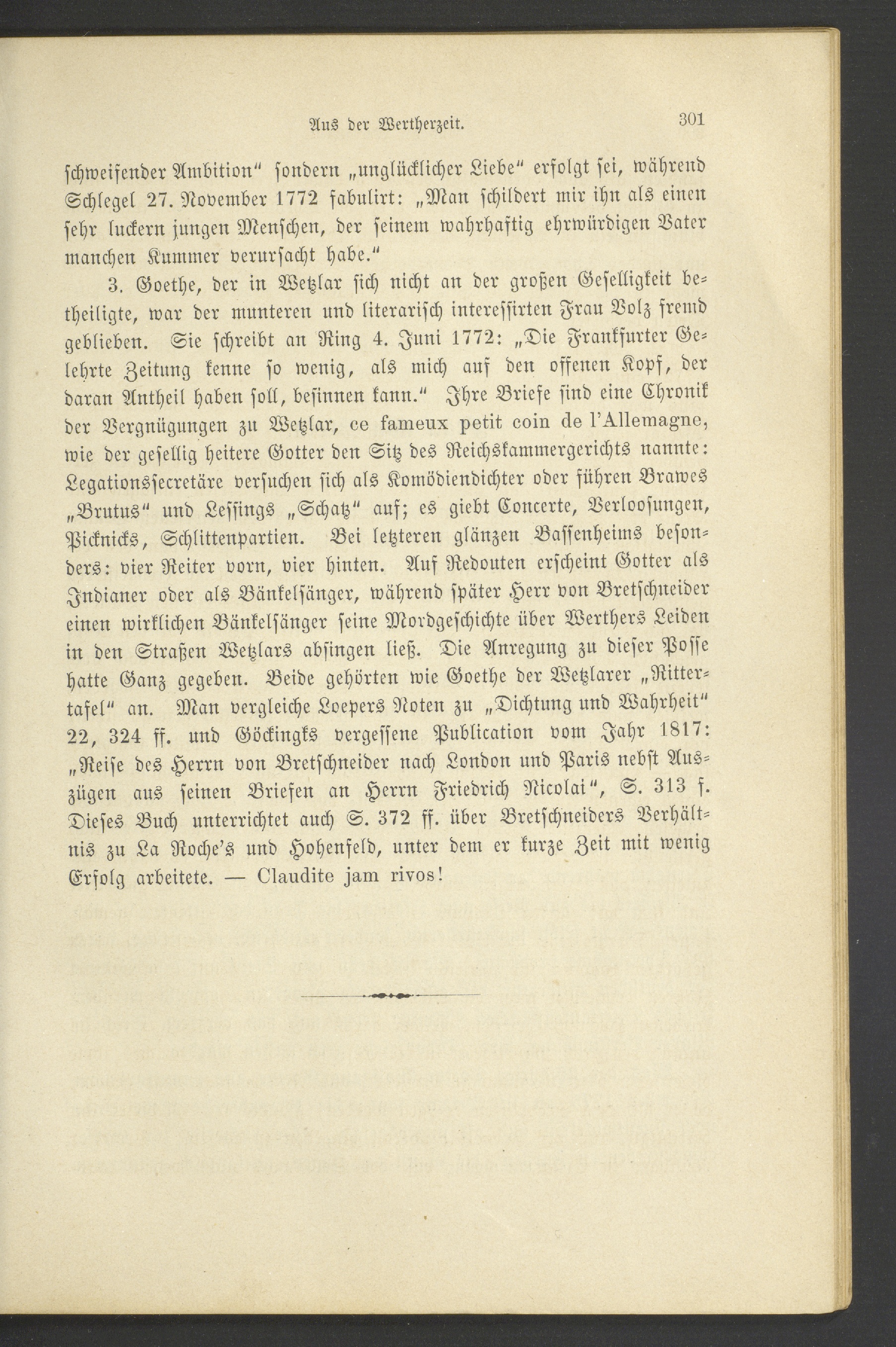 Aus der Wertherzeit. 301

schweifender Ambition“ sondern „unglücklicher Liebe“ erfolgt sei, während Schlegel 27. November 1772 fabulirt: „Man schildert mir ihn als einen sehr luckern jungen Menschen, der seinem wahrhaftig ehrwürdigen Vater manchen Kummer verursacht habe.“

3. Goethe, der in Wetzlar sich nicht an der großen Geselligkeit betheiligte, war der munteren und literarisch interessirten Frau Volz fremd geblieben. Sie schreibt an Ring 4. Juni 1772: „Die Frankfurter Gelehrte Zeitung kenne so wenig, als mich auf den offenen Kopf, der daran Antheil haben soll, besinnen kann.“ Ihre Briefe sind eine Chronik der Vergnügungen zu Wetzlar, ce fameux petit coin de l'Allemagne, wie der gesellig heitere Gotter den Sitz des Reichskammergerichts nannte: Legationssecretäre versuchen sich als Komödiendichter oder führen Brawes „Brutus“ und Lessings „Schatz“ auf; es giebt Concerte, Verloosungen, Picknicks, Schlittenpartien. Bei letzteren glänzen Bassenheims besonders: vier Reiter vorn, vier hinten. Auf Redouten erscheint Gotter als Indianer oder als Bänkelsänger, während später Herr von Bretschneider einen wirklichen Bänkelsänger seine Mordgeschichte über Werthers Leiden in den Straßen Wetzlars absingen ließ. Die Anregung zu dieser Posse hatte Ganz gegeben. Beide gehörten wie Goethe der Wetzlarer „Rittertafel“ an. Man vergleiche Loepers Noten zu „Dichtung und Wahrheit“ 22, 324 ff. und Göckingks vergessene Publication vom Jahr 1817: „Reise des Herrn von Bretschneider nach London und Paris nebst Auszügen aus seinen Briefen an Herrn Friedrich Nicolai“, S. 313 f. Dieses Buch unterrichtet auch S. 372 ff. über Bretschneiders Verhältnis zu La Roche's und Hohenfeld, unter dem er kurze Zeit mit wenig Erfolg arbeitete. — Claudite jam rivos!